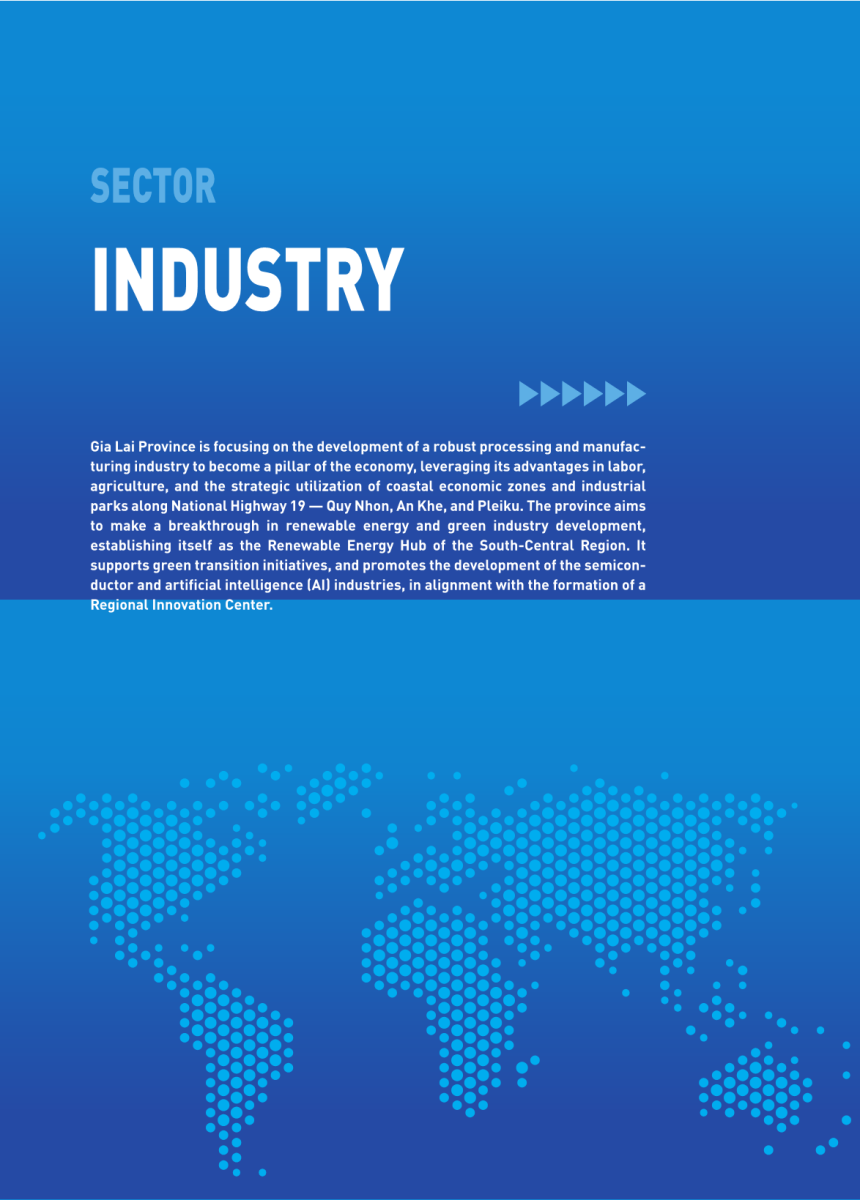 SECTOR

INDUSTRY

Gia Lai Province is focusing on the development of a robust processing and manufacturing industry to become a pillar of the economy, leveraging its advantages in labor, agriculture, and the strategic utilization of coastal economic zones and industrial parks along National Highway 19 — Quy Nhon, An Khe, and Pleiku. The province aims to make a breakthrough in renewable energy and green industry development, establishing itself as the Renewable Energy Hub of the South-Central Region. It supports green transition initiatives, and promotes the development of the semiconductor and artificial intelligence (AI) industries, in alignment with the formation of a Regional Innovation Center.